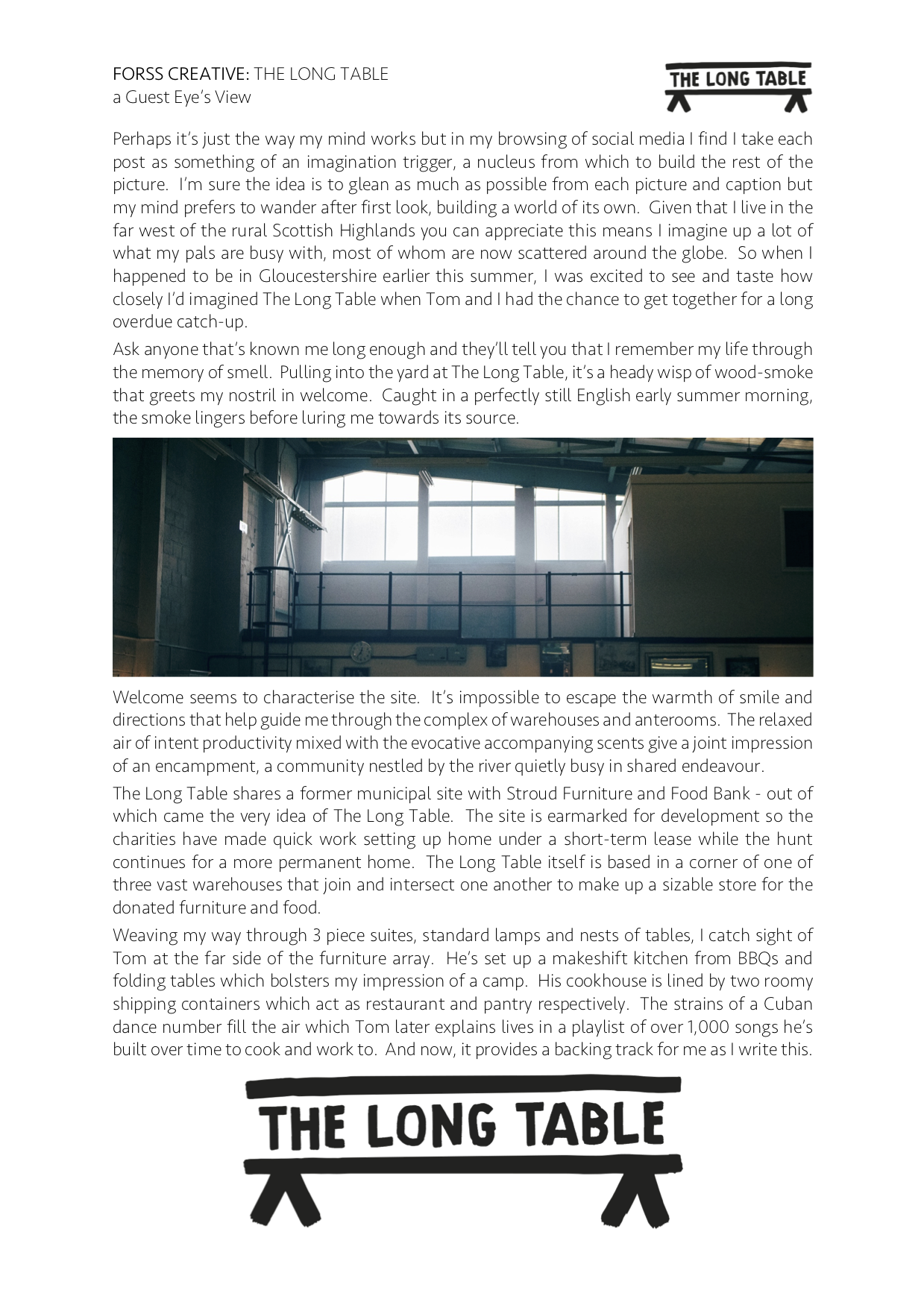 FORSS CREATIVE: THE LONG TABLE
a Guest Eye's View

THE LONG TABLE

Perhaps it's just the way my mind works but in my browsing of social media I find I take each post as something of an imagination trigger, a nucleus from which to build the rest of the picture. I'm sure the idea is to glean as much as possible from each picture and caption but my mind prefers to wander after first look, building a world of its own. Given that I live in the far west of the rural Scottish Highlands you can appreciate this means I imagine up a lot of what my pals are busy with, most of whom are now scattered around the globe. So when I happened to be in Gloucestershire earlier this summer, I was excited to see and taste how closely I'd imagined The Long Table when Tom and I had the chance to get together for a long overdue catch-up.

Ask anyone that's known me long enough and they'll tell you that I remember my life through the memory of smell. Pulling into the yard at The Long Table, it's a heady wisp of wood-smoke that greets my nostril in welcome. Caught in a perfectly still English early summer morning, the smoke lingers before luring me towards its source.

Welcome seems to characterise the site. It's impossible to escape the warmth of smile and directions that help guide me through the complex of warehouses and anterooms. The relaxed air of intent productivity mixed with the evocative accompanying scents give a joint impression of an encampment, a community nestled by the river quietly busy in shared endeavour.

The Long Table shares a former municipal site with Stroud Furniture and Food Bank - out of which came the very idea of The Long Table. The site is earmarked for development so the charities have made quick work setting up home under a short-term lease while the hunt continues for a more permanent home. The Long Table itself is based in a corner of one of three vast warehouses that join and intersect one another to make up a sizable store for the donated furniture and food.

Weaving my way through 3 piece suites, standard lamps and nests of tables, I catch sight of Tom at the far side of the furniture array. He's set up a makeshift kitchen from BBQs and folding tables which bolsters my impression of a camp. His cookhouse is lined by two roomy shipping containers which act as restaurant and pantry respectively. The strains of a Cuban dance number fill the air which Tom later explains lives in a playlist of over 1,000 songs he's built over time to cook and work to. And now, it provides a backing track for me as I write this.

THE LONG TABLE